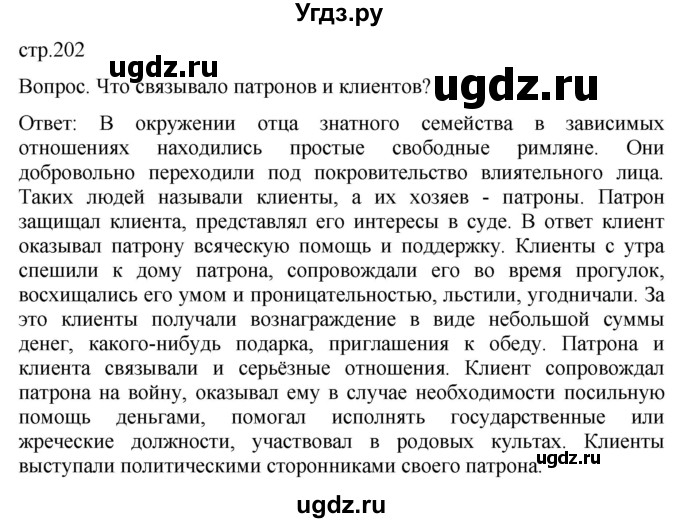 Угдз.ру

стр.202

ugdz.ru

Вопрос. Что связывало патронов и клиентов?

ugdz.ru

Ответ: В окружении отца знатного семейства в зависимых отношениях находились простые свободные римляне. Они добровольно переходили под покровительство влиятельного лица. Таких людей называли клиенты, а их хозяев - патроны. Патрон защищал клиента, представлял его интересы в суде. В ответ клиент оказывал патрону всяческую помощь и поддержку. Клиенты с утра спешили к дому патрона, сопровождали его во время прогулок, восхищались его умом и проницательностью, льстили, угодничали. За это клиенты получали вознаграждение в виде небольшой суммы денег, какого-нибудь подарка, приглашения к обеду. Патрона и клиента связывали и серьёзные отношения. Клиент сопровождал патрона на войну, оказывал ему в случае необходимости посильную помощь деньгами, помогал исполнять государственные или жреческие должности, участвовал в родовых культах. Клиенты выступали политическими сторонниками своего патрона.

ugdz.ru

ugdz.ru